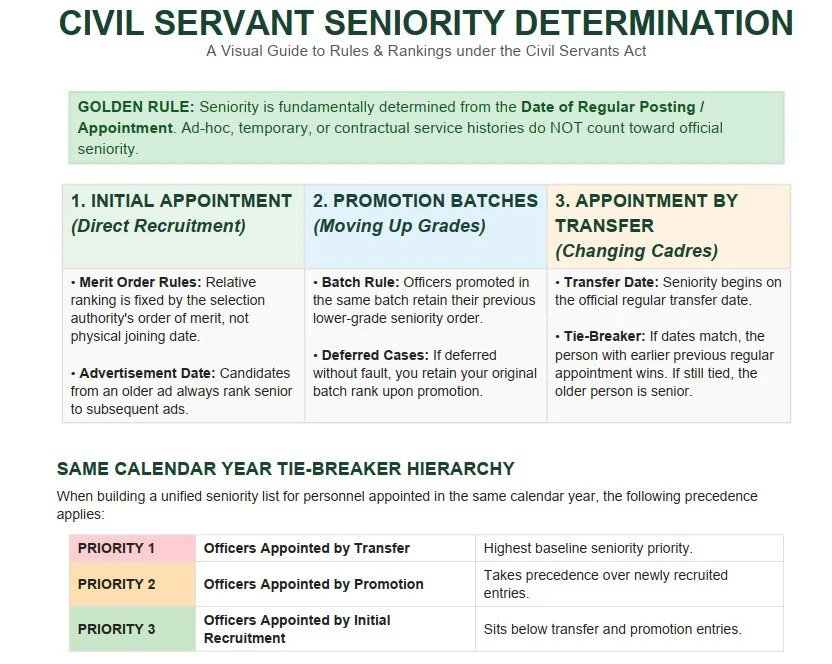 CIVIL SERVANT SENIORITY DETERMINATION
A Visual Guide to Rules & Rankings under the Civil Servants Act

GOLDEN RULE: Seniority is fundamentally determined from the Date of Regular Posting / Appointment. Ad-hoc, temporary, or contractual service histories do NOT count toward official seniority.

| 1. INITIAL APPOINTMENT (Direct Recruitment) | 2. PROMOTION BATCHES (Moving Up Grades) | 3. APPOINTMENT BY TRANSFER (Changing Cadres) |
|---|---|---|
| • Merit Order Rules: Relative ranking is fixed by the selection authority's order of merit, not physical joining date. • Advertisement Date: Candidates from an older ad always rank senior to subsequent ads. | • Batch Rule: Officers promoted in the same batch retain their previous lower-grade seniority order. • Deferred Cases: If deferred without fault, you retain your original batch rank upon promotion. | • Transfer Date: Seniority begins on the official regular transfer date. • Tie-Breaker: If dates match, the person with earlier previous regular appointment wins. If still tied, the older person is senior. |

SAME CALENDAR YEAR TIE-BREAKER HIERARCHY
When building a unified seniority list for personnel appointed in the same calendar year, the following precedence applies:

| PRIORITY 1 | Officers Appointed by Transfer | Highest baseline seniority priority. |
|---|---|---|
| PRIORITY 2 | Officers Appointed by Promotion | Takes precedence over newly recruited entries. |
| PRIORITY 3 | Officers Appointed by Initial Recruitment | Sits below transfer and promotion entries. |